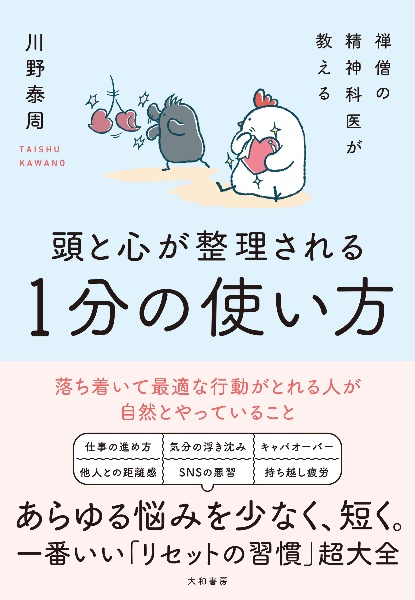 禅僧の精神科医が教える

川野泰周

TAISHU KAWANO

頭と心が整理される

1分の使い方

落ち着いて最適な行動がとれる人が自然とやっていること

| 仕事の進め方 | 気分の浮き沈み | キャパオーバー |
|---|---|---|
| 他人との距離感 | SNSの悪習 | 持ち越し疲労 |

あらゆる悩みを少なく、短く。

一番いい「リセットの習慣」超大全

大和書房